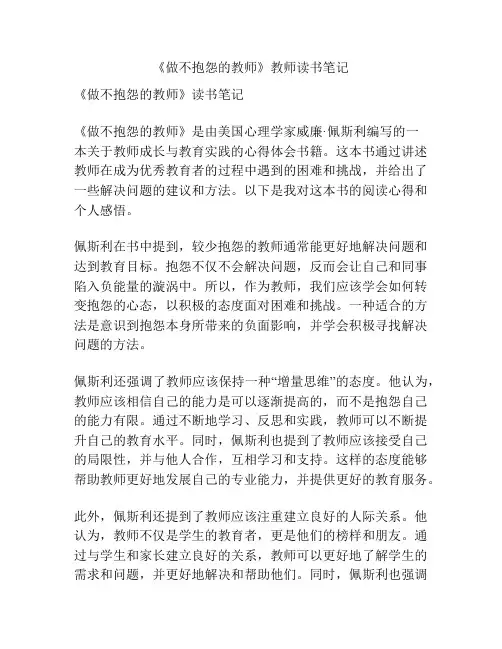 《做不抱怨的教师》教师读书笔记

《做不抱怨的教师》读书笔记

《做不抱怨的教师》是由美国心理学家威廉·佩斯利编写的一本关于教师成长与教育实践的心得体会书籍。这本书通过讲述教师在成为优秀教育者的过程中遇到的困难和挑战，并给出了一些解决问题的建议和方法。以下是我对这本书的阅读心得和个人感悟。

佩斯利在书中提到，较少抱怨的教师通常能更好地解决问题和达到教育目标。抱怨不仅不会解决问题，反而会让自己和同事陷入负能量的漩涡中。所以，作为教师，我们应该学会如何转变抱怨的心态，以积极的态度面对困难和挑战。一种适合的方法是意识到抱怨本身所带来的负面影响，并学会积极寻找解决问题的方法。

佩斯利还强调了教师应该保持一种“增量思维”的态度。他认为，教师应该相信自己的能力是可以逐渐提高的，而不是抱怨自己的能力有限。通过不断地学习、反思和实践，教师可以不断提升自己的教育水平。同时，佩斯利也提到了教师应该接受自己的局限性，并与他人合作，互相学习和支持。这样的态度能够帮助教师更好地发展自己的专业能力，并提供更好的教育服务。

此外，佩斯利还提到了教师应该注重建立良好的人际关系。他认为，教师不仅是学生的教育者，更是他们的榜样和朋友。通过与学生和家长建立良好的关系，教师可以更好地了解学生的需求和问题，并更好地解决和帮助他们。同时，佩斯利也强调